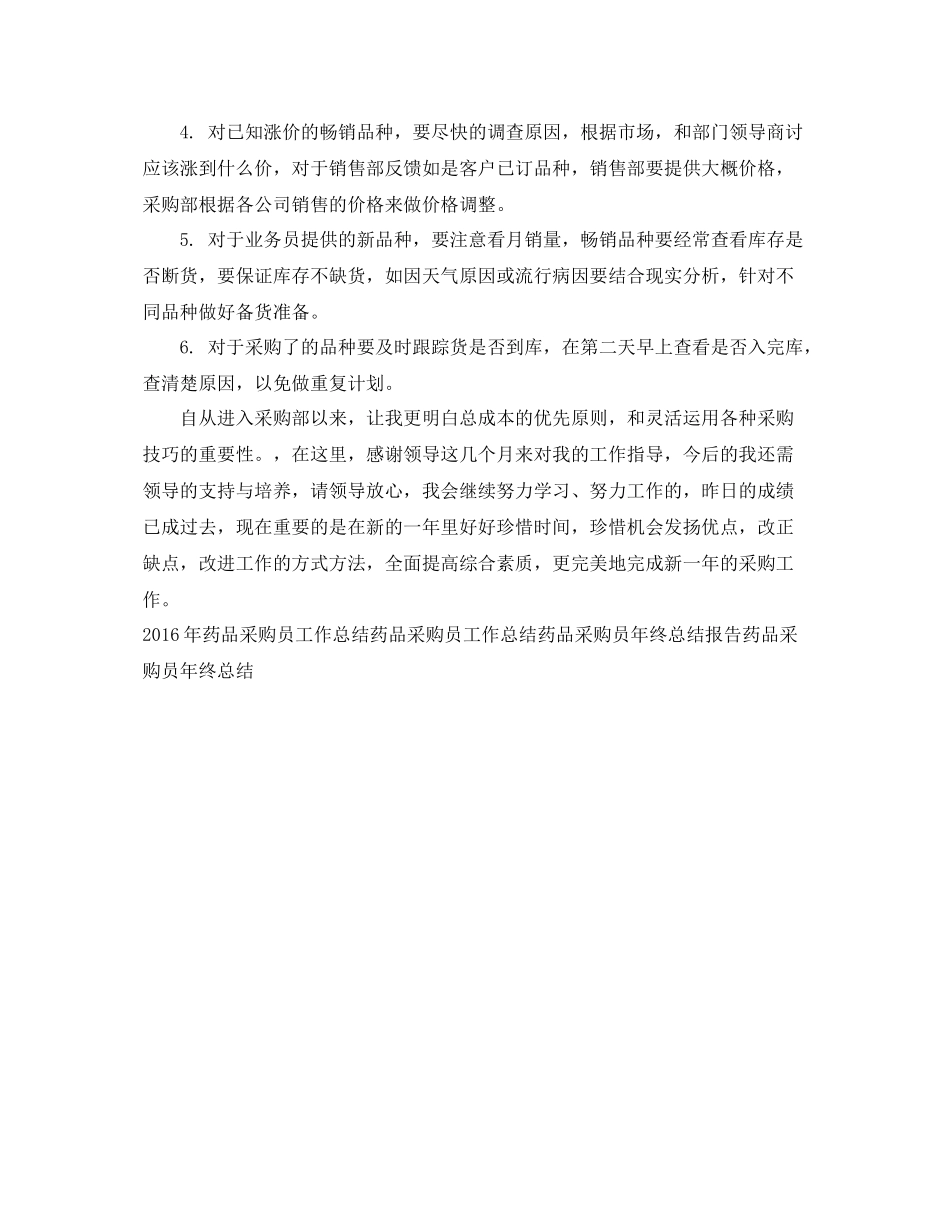 4. 对已知涨价的畅销品种，要尽快的调查原因，根据市场，和部门领导商讨应该涨到什么价，对于销售部反馈如是客户已订品种，销售部要提供大概价格，采购部根据各公司销售的价格来做价格调整。

5. 对于业务员提供的新品种，要注意看月销量，畅销品种要经常查看库存是否断货，要保证库存不缺货，如因天气原因或流行病因要结合现实分析，针对不同品种做好备货准备。

6. 对于采购了的品种要及时跟踪货是否到库，在第二天早上查看是否入完库，查清楚原因，以免做重复计划。

自从进入采购部以来，让我更明白总成本的优先原则，和灵活运用各种采购技巧的重要性。，在这里，感谢领导这几个月来对我的工作指导，今后的我还需领导的支持与培养，请领导放心，我会继续努力学习、努力工作的，昨日的成绩已成过去，现在重要的是在新的一年里好好珍惜时间，珍惜机会发扬优点，改正缺点，改进工作的方式方法，全面提高综合素质，更完美地完成新一年的采购工作。

2016年药品采购员工作总结药品采购员工作总结药品采购员年终总结报告药品采购员年终总结